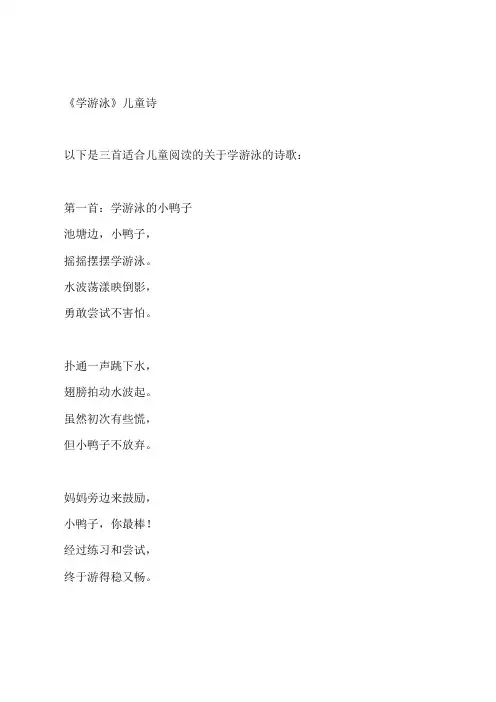 《学游泳》儿童诗

以下是三首适合儿童阅读的关于学游泳的诗歌：

第一首：学游泳的小鸭子
池塘边，小鸭子，
摇摇摆摆学游泳。
水波荡漾映倒影，
勇敢尝试不害怕。

扑通一声跳下水，
翅膀拍动水波起。
虽然初次有些慌，
但小鸭子不放弃。

妈妈旁边来鼓励，
小鸭子，你最棒！
经过练习和尝试，
终于游得稳又畅。